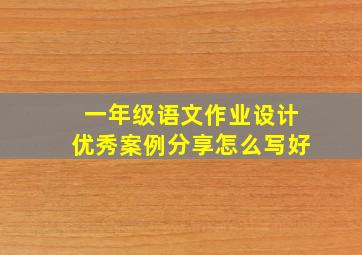 一年级语文作业设计
优秀案例分享怎么写好